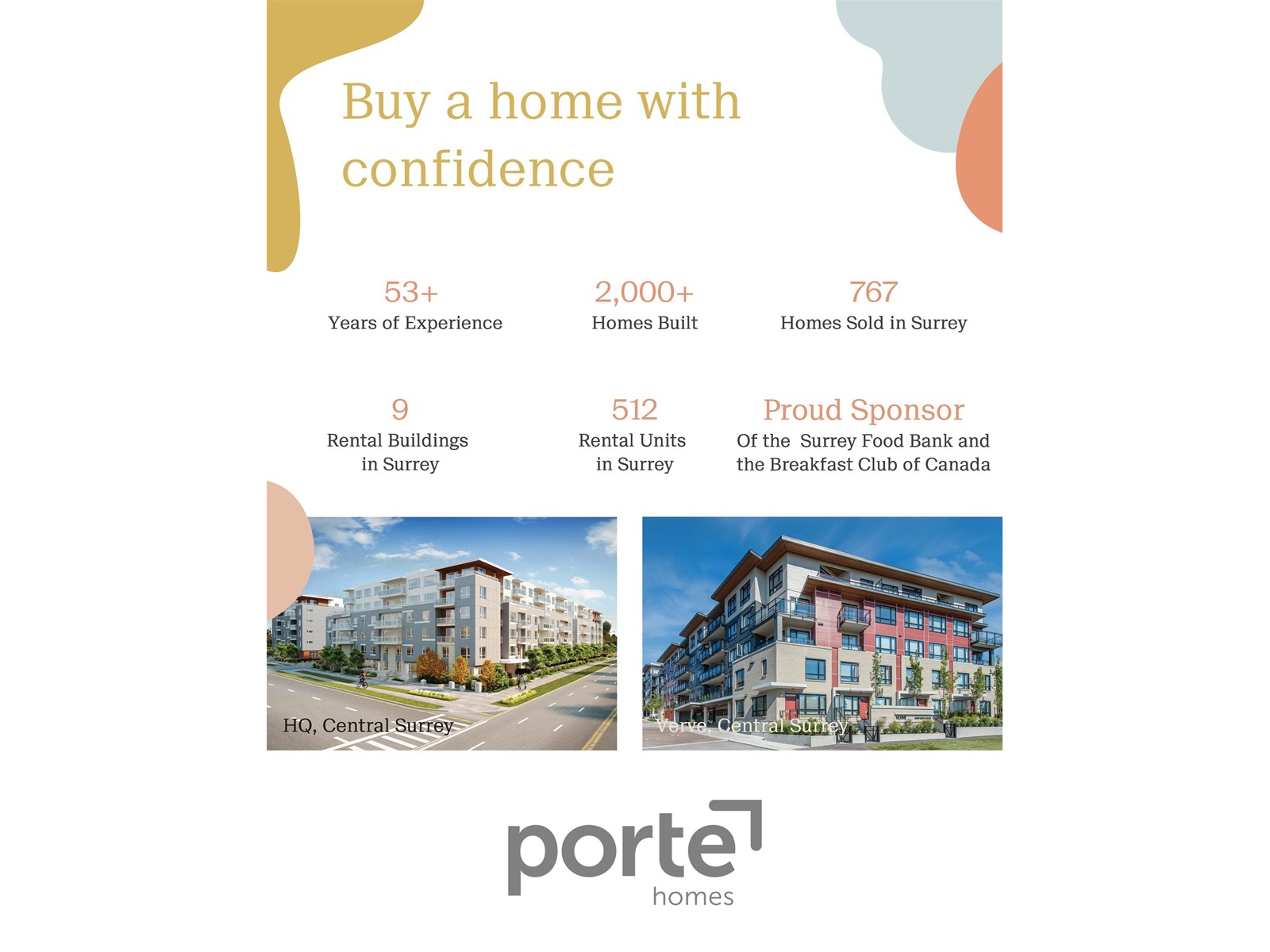 Buy a home with confidence

53+
Years of Experience

2,000+
Homes Built

767
Homes Sold in Surrey

9
Rental Buildings in Surrey

512
Rental Units in Surrey

Proud Sponsor
Of the Surrey Food Bank and the Breakfast Club of Canada

HQ, Central Surrey

Verve, Central Surrey

porte
homes